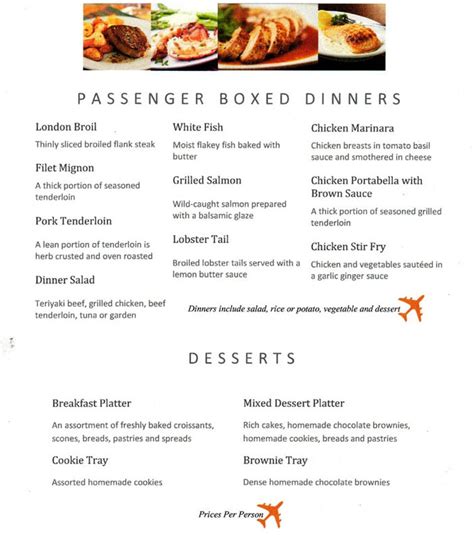 PASSENGER BOXED DINNERS

London Broil
Thinly sliced broiled flank steak

Filet Mignon
A thick portion of seasoned tenderloin

Pork Tenderloin
A lean portion of tenderloin is herb crusted and oven roasted

Dinner Salad
Teriyaki beef, grilled chicken, beef tenderloin, tuna or garden

White Fish
Moist flakey fish baked with butter

Grilled Salmon
Wild-caught salmon prepared with a balsamic glaze

Lobster Tail
Broiled lobster tails served with a lemon butter sauce

Chicken Marinara
Chicken breasts in tomato basil sauce and smothered in cheese

Chicken Portabella with Brown Sauce
A thick portion of seasoned grilled tenderloin

Chicken Stir Fry
Chicken and vegetables sautéed in a garlic ginger sauce

Dinners include salad, rice or potato, vegetable and dessert

DESSERTS

Breakfast Platter
An assortment of freshly baked croissants, scones, breads, pastries and spreads

Cookie Tray
Assorted homemade cookies

Mixed Dessert Platter
Rich cakes, homemade chocolate brownies, homemade cookies, breads and pastries

Brownie Tray
Dense homemade chocolate brownies

Prices Per Person